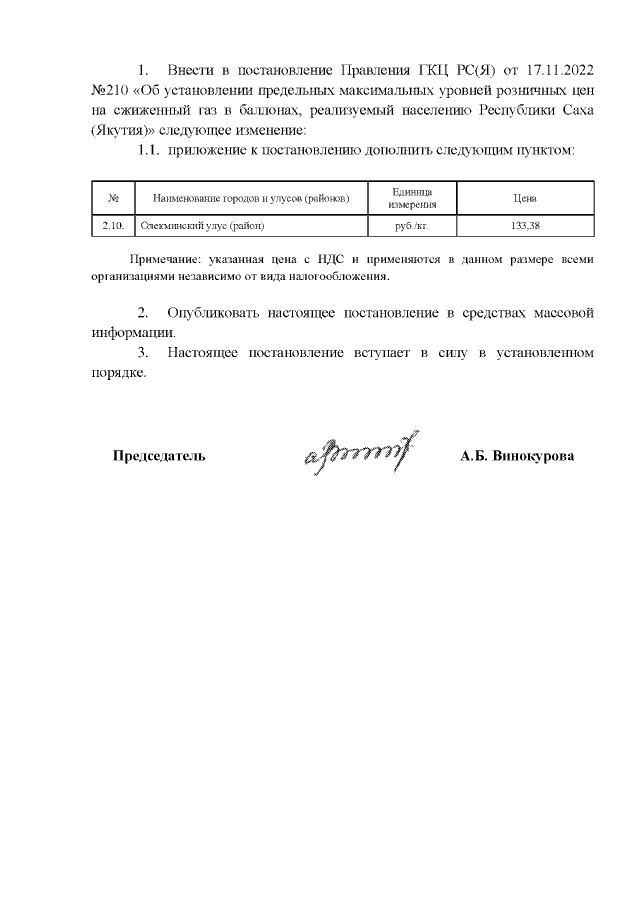 1. Внести в постановление Правления ГКЦ РС(Я) от 17.11.2022 №210 «Об установлении предельных максимальных уровней розничных цен на сжиженный газ в баллонах, реализуемый населению Республики Саха (Якутия)» следующее изменение:

1.1. приложение к постановлению дополнить следующим пунктом:

| № | Наименование городов и улусов (районов) | Единица измерения | Цена |
|---|---|---|---|
| 2.10. | Олекминский улус (район) | руб./кг. | 133,38 |

Примечание: указанная цена с НДС и применяются в данном размере всеми организациями независимо от вида налогообложения.

2. Опубликовать настоящее постановление в средствах массовой информации.

3. Настоящее постановление вступает в силу в установленном порядке.

Председатель А.Б. Винокурова